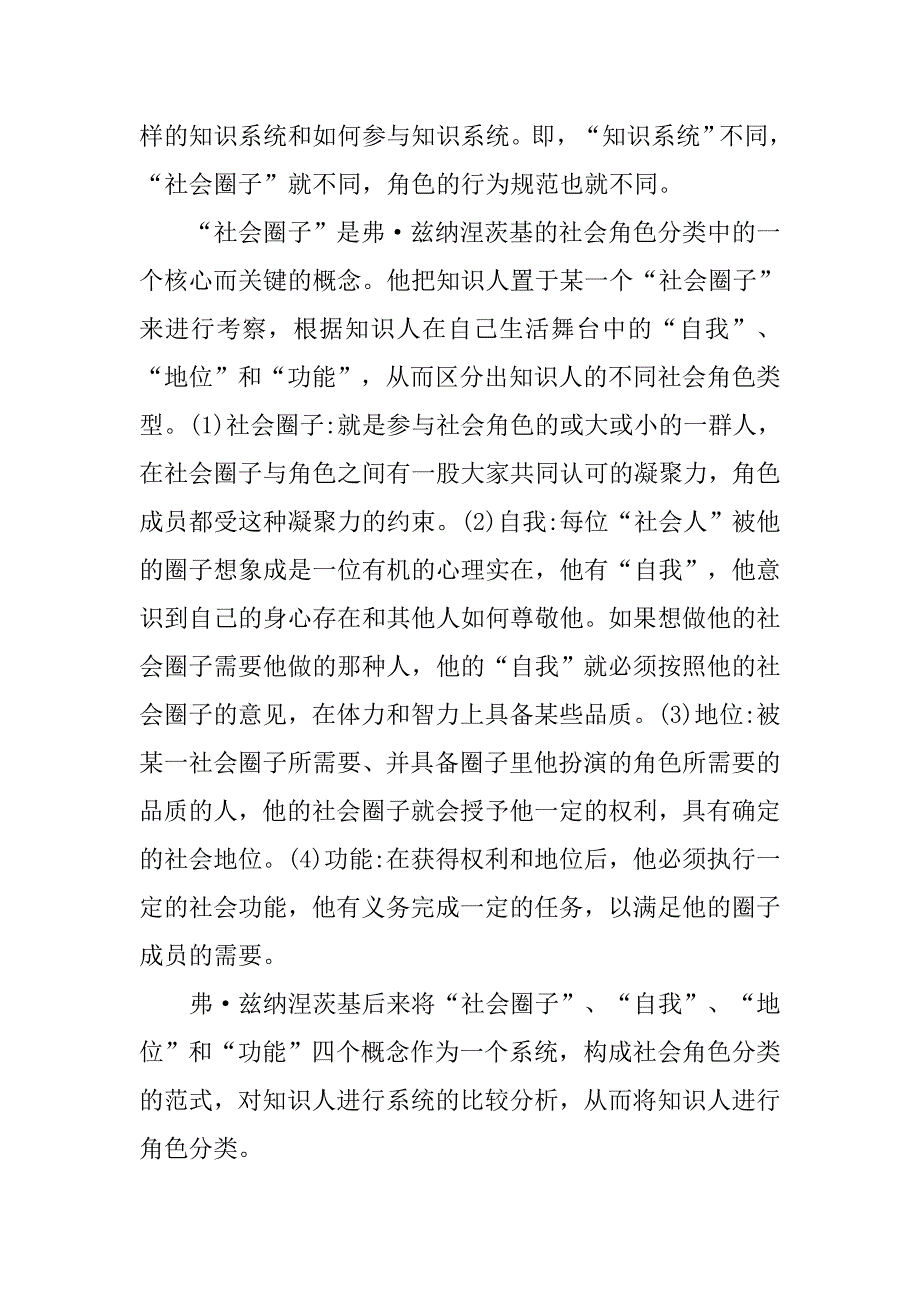 样的知识系统和如何参与知识系统。即，“知识系统”不同，“社会圈子”就不同，角色的行为规范也就不同。

“社会圈子”是弗·兹纳涅茨基的社会角色分类中的一个核心而关键的概念。他把知识人置于某一个“社会圈子”来进行考察，根据知识人在自己生活舞台中的“自我”、“地位”和“功能”，从而区分出知识人的不同社会角色类型。(1)社会圈子:就是参与社会角色的或大或小的一群人，在社会圈子与角色之间有一股大家共同认可的凝聚力，角色成员都受这种凝聚力的约束。(2)自我:每位“社会人”被他的圈子想象成是一位有机的心理实在，他有“自我”，他意识到自己的身心存在和其他人如何尊敬他。如果想做他的社会圈子需要他做的那种人，他的“自我”就必须按照他的社会圈子的意见，在体力和智力上具备某些品质。(3)地位:被某一社会圈子所需要、并具备圈子里他扮演的角色所需要的品质的人，他的社会圈子就会授予他一定的权利，具有确定的社会地位。(4)功能:在获得权利和地位后，他必须执行一定的社会功能，他有义务完成一定的任务，以满足他的圈子成员的需要。

弗·兹纳涅茨基后来将“社会圈子”、“自我”、“地位”和“功能”四个概念作为一个系统，构成社会角色分类的范式，对知识人进行系统的比较分析，从而将知识人进行角色分类。